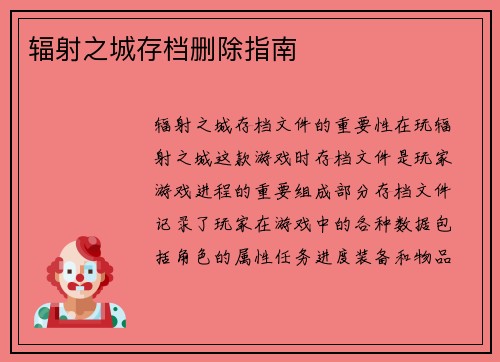 辐射之城存档删除指南

辐射之城存档文件的重要性在玩辐射之城这款游戏时存档文件是玩家游戏进程的重要组成部分存档文件记录了玩家在游戏中的各种数据包括角色的属性任务进度装备和物品